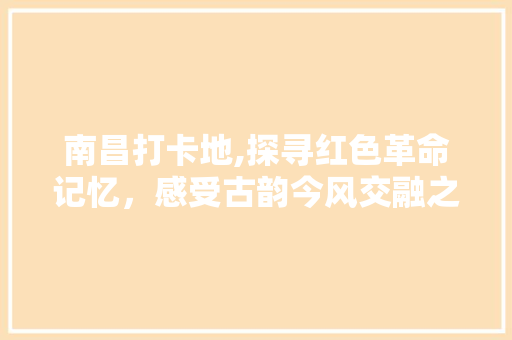 南昌打卡地,探寻红色革命记忆，感受古韵今风交融之